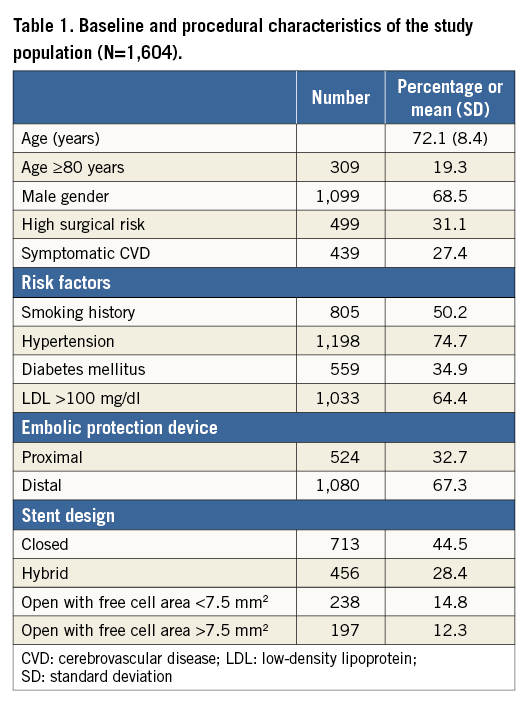 Table 1. Baseline and procedural characteristics of the study population (N=1,604).

| | Number | Percentage or mean (SD) |
|---|---|---|
| Age (years) | | 72.1 (8.4) |
| Age ≥80 years | 309 | 19.3 |
| Male gender | 1,099 | 68.5 |
| High surgical risk | 499 | 31.1 |
| Symptomatic CVD | 439 | 27.4 |
| **Risk factors** | | |
| Smoking history | 805 | 50.2 |
| Hypertension | 1,198 | 74.7 |
| Diabetes mellitus | 559 | 34.9 |
| LDL >100 mg/dl | 1,033 | 64.4 |
| **Embolic protection device** | | |
| Proximal | 524 | 32.7 |
| Distal | 1,080 | 67.3 |
| **Stent design** | | |
| Closed | 713 | 44.5 |
| Hybrid | 456 | 28.4 |
| Open with free cell area <7.5 mm² | 238 | 14.8 |
| Open with free cell area >7.5 mm² | 197 | 12.3 |

CVD: cerebrovascular disease; LDL: low-density lipoprotein; SD: standard deviation